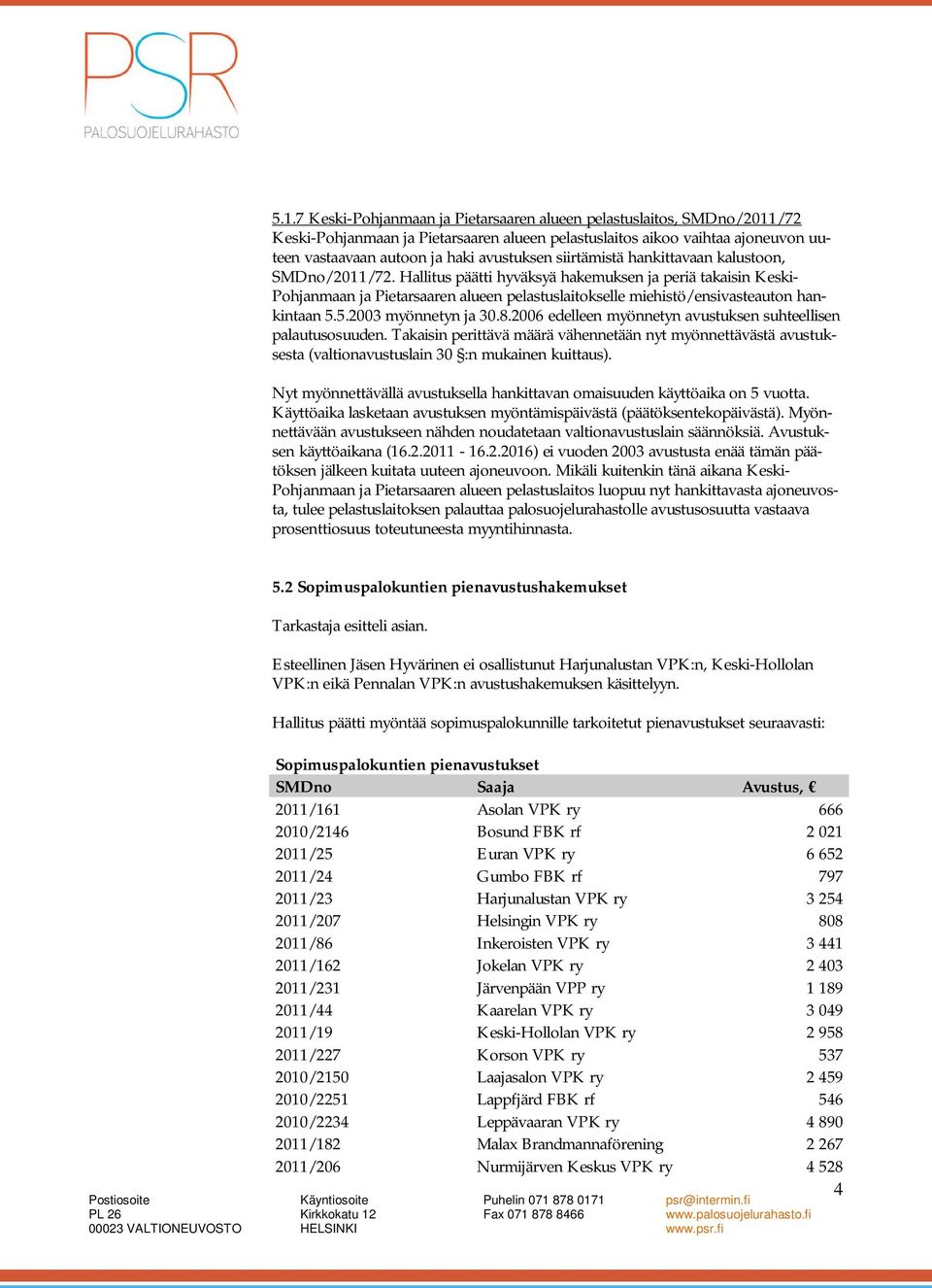 PSR
PALOSUOJELURAHASTO

5.1.7 Keski-Pohjanmaan ja Pietarsaaren alueen pelastuslaitos, SMDno/2011/72
Keski-Pohjanmaan ja Pietarsaaren alueen pelastuslaitos aikoo vaihtaa ajoneuvon uuteen vastaavaan autoon ja haki avustuksen siirtämistä hankittavaan kalustoon, SMDno/2011/72. Hallitus päätti hyväksyä hakemuksen ja periä takaisin Keski-Pohjanmaan ja Pietarsaaren alueen pelastuslaitokselle miehistö/ensivasteauton hankintaan 5.5.2003 myönnetyn ja 30.8.2006 edelleen myönnetyn avustuksen suhteellisen palautusosuuden. Takaisin perittävä määrä vähennetään nyt myönnettävästä avustuksesta (valtionavustuslain 30 §:n mukainen kuittaus).

Nyt myönnettävällä avustuksella hankittavan omaisuuden käyttöaika on 5 vuotta. Käyttöaika lasketaan avustuksen myöntämispäivästä (päätöksentekopäivästä). Myönnettävään avustukseen nähden noudatetaan valtionavustuslain säännöksiä. Avustuksen käyttöaikana (16.2.2011 - 16.2.2016) ei vuoden 2003 avustusta enää tämän päätöksen jälkeen kuitata uuteen ajoneuvoon. Mikäli kuitenkin tänä aikana Keski-Pohjanmaan ja Pietarsaaren alueen pelastuslaitos luopuu nyt hankittavasta ajoneuvosta, tulee pelastuslaitoksen palauttaa palosuojelurahastolle avustusosuutta vastaava prosenttiosuus toteutuneesta myyntihinnasta.

5.2 Sopimuspalokuntien pienavustushakemukset

Tarkastaja esitteli asian.

Esteellinen Jäsen Hyvärinen ei osallistunut Harjunalustan VPK:n, Keski-Hollolan VPK:n eikä Pennalan VPK:n avustushakemuksen käsittelyyn.

Hallitus päätti myöntää sopimuspalokunnille tarkoitetut pienavustukset seuraavasti:

Sopimuspalokuntien pienavustukset

| SMDno | Saaja | Avustus, € |
|---|---|---|
| 2011/161 | Asolan VPK ry | 666 |
| 2010/2146 | Bosund FBK rf | 2 021 |
| 2011/25 | Euran VPK ry | 6 652 |
| 2011/24 | Gumbo FBK rf | 797 |
| 2011/23 | Harjunalustan VPK ry | 3 254 |
| 2011/207 | Helsingin VPK ry | 808 |
| 2011/86 | Inkeroisten VPK ry | 3 441 |
| 2011/162 | Jokelan VPK ry | 2 403 |
| 2011/231 | Järvenpään VPP ry | 1 189 |
| 2011/44 | Kaarelan VPK ry | 3 049 |
| 2011/19 | Keski-Hollolan VPK ry | 2 958 |
| 2011/227 | Korson VPK ry | 537 |
| 2010/2150 | Laajasalon VPK ry | 2 459 |
| 2010/2251 | Lappfjärd FBK rf | 546 |
| 2010/2234 | Leppävaaran VPK ry | 4 890 |
| 2011/182 | Malax Brandmannaförening | 2 267 |
| 2011/206 | Nurmijärven Keskus VPK ry | 4 528 |

4

Postiosoite
PL 26
00023 VALTIONEUVOSTO

Käyntiosoite
Kirkkokatu 12
HELSINKI

Puhelin 071 878 0171
Fax 071 878 8466

psr@intermin.fi
www.palosuojelurahasto.fi
www.psr.fi